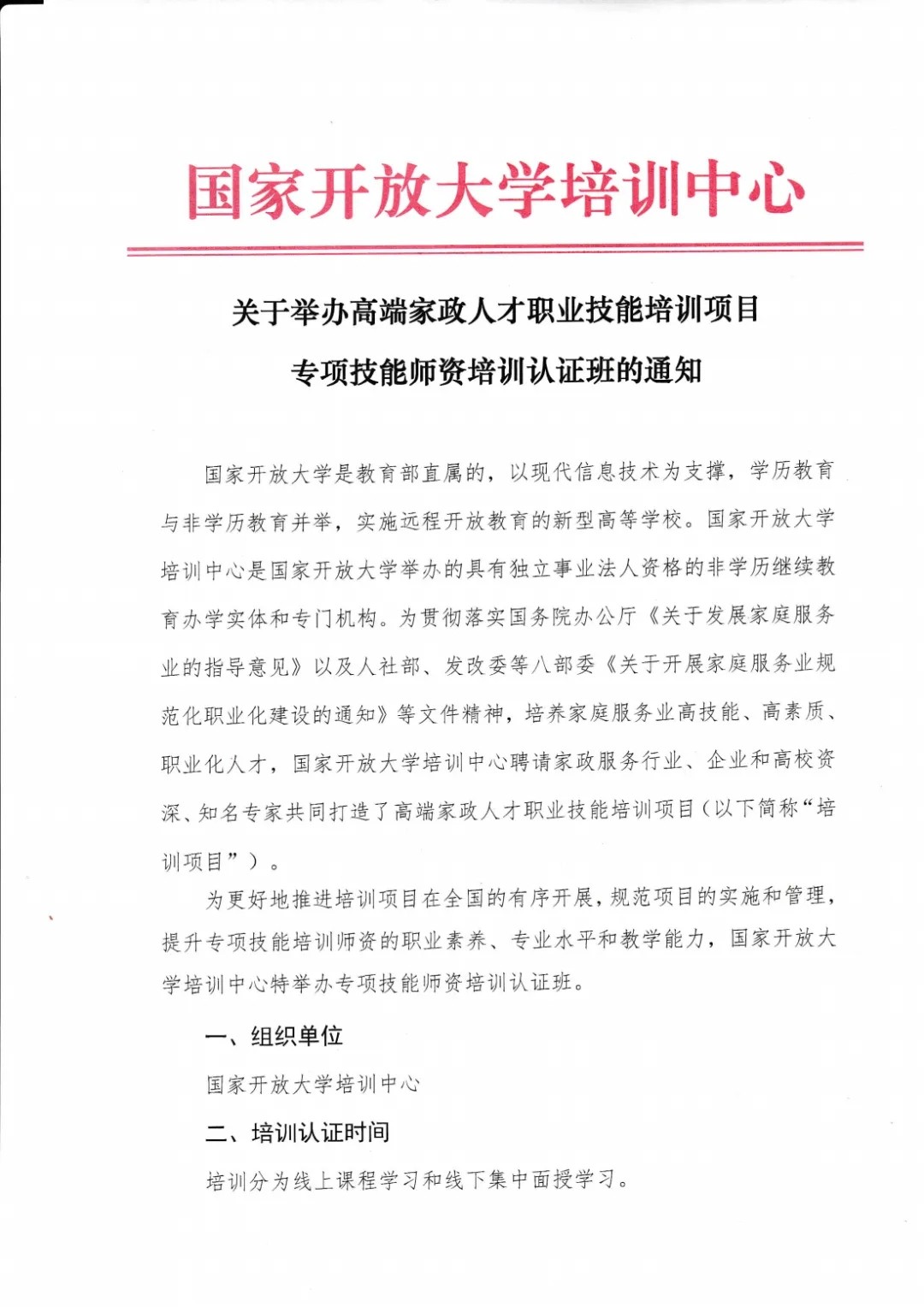 国家开放大学培训中心

关于举办高端家政人才职业技能培训项目
专项技能师资培训认证班的通知

国家开放大学是教育部直属的，以现代信息技术为支撑，学历教育与非学历教育并举，实施远程开放教育的新型高等学校。国家开放大学培训中心是国家开放大学举办的具有独立事业法人资格的非学历继续教育办学实体和专门机构。为贯彻落实国务院办公厅《关于发展家庭服务业的指导意见》以及人社部、发改委等八部委《关于开展家庭服务业规范化职业化建设的通知》等文件精神，培养家庭服务业高技能、高素质、职业化人才，国家开放大学培训中心聘请家政服务行业、企业和高校资深、知名专家共同打造了高端家政人才职业技能培训项目（以下简称“培训项目”）。

为更好地推进培训项目在全国的有序开展，规范项目的实施和管理，提升专项技能培训师资的职业素养、专业水平和教学能力，国家开放大学培训中心特举办专项技能师资培训认证班。

一、组织单位

国家开放大学培训中心

二、培训认证时间

培训分为线上课程学习和线下集中面授学习。